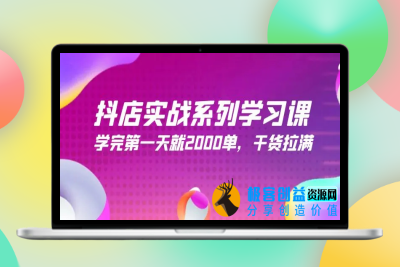 抖店实战系列学习课
学完第一天就2000单，干货拉满

极客创益资源网
分享创造价值